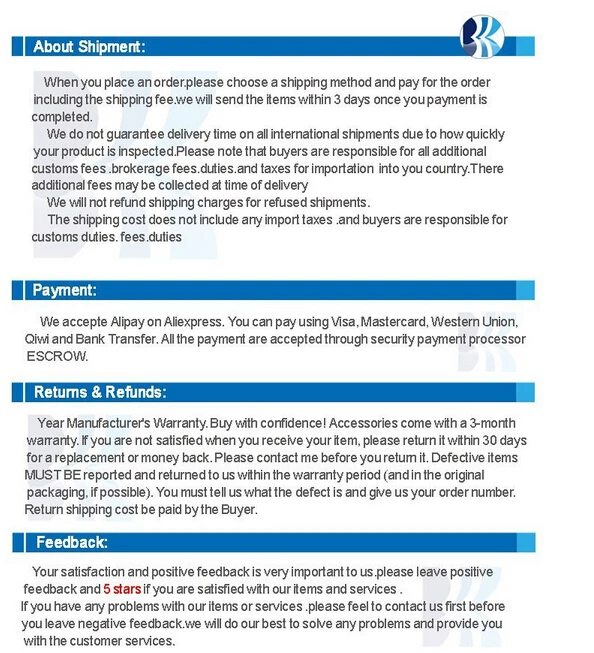 About Shipment:

When you place an order.please choose a shipping method and pay for the order including the shipping fee.we will send the items within 3 days once you payment is completed.

We do not guarantee delivery time on all international shipments due to how quickly your product is inspected.Please note that buyers are responsible for all additional customs fees .brokerage fees.duties.and taxes for importation into you country.There additional fees may be collected at time of delivery

We will not refund shipping charges for refused shipments.

The shipping cost does not include any import taxes .and buyers are responsible for customs duties. fees.duties

Payment:

We accepte Alipay on Aliexpress. You can pay using Visa, Mastercard, Western Union, Qiwi and Bank Transfer. All the payment are accepted through security payment processor ESCROW.

Returns & Refunds:

Year Manufacturer's Warranty. Buy with confidence! Accessories come with a 3-month warranty. If you are not satisfied when you receive your item, please return it within 30 days for a replacement or money back. Please contact me before you return it. Defective items MUST BE reported and returned to us within the warranty period (and in the original packaging, if possible). You must tell us what the defect is and give us your order number. Return shipping cost be paid by the Buyer.

Feedback:

Your satisfaction and positive feedback is very important to us.please leave positive feedback and 5 stars if you are satisfied with our items and services .
If you have any problems with our items or services .please feel to contact us first before you leave negative feedback.we will do our best to solve any problems and provide you with the customer services.